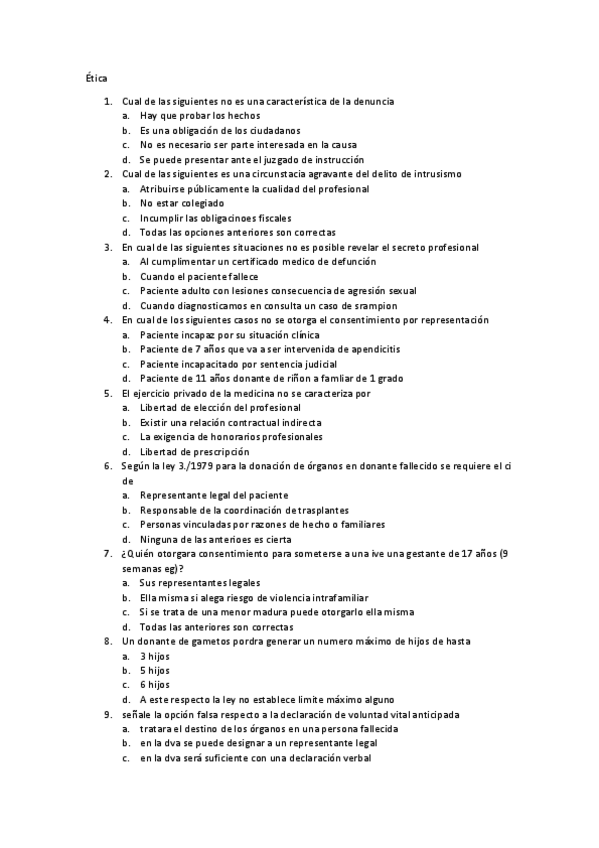 Ética

1. Cual de las siguientes no es una característica de la denuncia
a. Hay que probar los hechos
b. Es una obligación de los ciudadanos
c. No es necesario ser parte interesada en la causa
d. Se puede presentar ante el juzgado de instrucción
2. Cual de las siguientes es una circunstacia agravante del delito de intrusismo
a. Atribuirse públicamente la cualidad del profesional
b. No estar colegiado
c. Incumplir las obligacinoes fiscales
d. Todas las opciones anteriores son correctas
3. En cual de las siguientes situaciones no es posible revelar el secreto profesional
a. Al cumplimentar un certificado medico de defunción
b. Cuando el paciente fallece
c. Paciente adulto con lesiones consecuencia de agresión sexual
d. Cuando diagnosticamos en consulta un caso de srampion
4. En cual de los siguientes casos no se otorga el consentimiento por representación
a. Paciente incapaz por su situación clínica
b. Paciente de 7 años que va a ser intervenida de apendicitis
c. Paciente incapacitado por sentencia judicial
d. Paciente de 11 años donante de riñon a famliar de 1 grado
5. El ejercicio privado de la medicina no se caracteriza por
a. Libertad de elección del profesional
b. Existir una relación contractual indirecta
c. La exigencia de honorarios profesionales
d. Libertad de prescripción
6. Según la ley 3./1979 para la donación de órganos en donante fallecido se requiere el ci de
a. Representante legal del paciente
b. Responsable de la coordinación de trasplantes
c. Personas vinculadas por razones de hecho o familiares
d. Ninguna de las anteriores es cierta
7. ¿Quién otorgara consentimiento para someterse a una ive una gestante de 17 años (9 semanas eg)?
a. Sus representantes legales
b. Ella misma si alega riesgo de violencia intrafamiliar
c. Si se trata de una menor madura puede otorgarlo ella misma
d. Todas las anteriores son correctas
8. Un donante de gametos pordra generar un numero máximo de hijos de hasta
a. 3 hijos
b. 5 hijos
c. 6 hijos
d. A este respecto la ley no establece limite máximo alguno
9. señale la opción falsa respecto a la declaración de voluntad vital anticipada
a. tratara el destino de los órganos en una persona fallecida
b. en la dva se puede designar a un representante legal
c. en la dva será suficiente con una declaración verbal